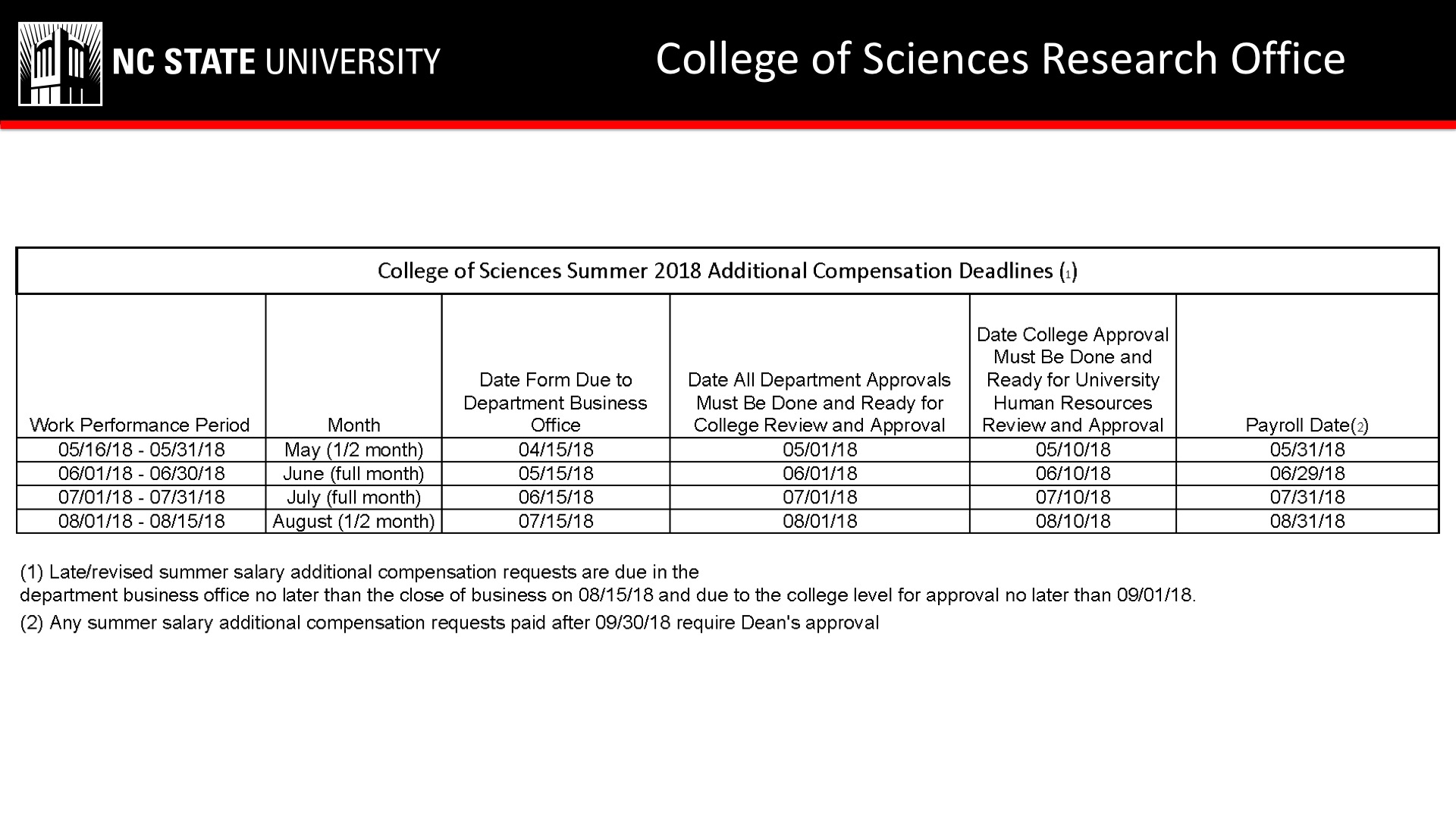 NC STATE UNIVERSITY

College of Sciences Research Office

College of Sciences Summer 2018 Additional Compensation Deadlines (1)

| Work Performance Period | Month | Date Form Due to Department Business Office | Date All Department Approvals Must Be Done and Ready for College Review and Approval | Date College Approval Must Be Done and Ready for University Human Resources Review and Approval | Payroll Date(2) |
|---|---|---|---|---|---|
| 05/16/18 - 05/31/18 | May (1/2 month) | 04/15/18 | 05/01/18 | 05/10/18 | 05/31/18 |
| 06/01/18 - 06/30/18 | June (full month) | 05/15/18 | 06/01/18 | 06/10/18 | 06/29/18 |
| 07/01/18 - 07/31/18 | July (full month) | 06/15/18 | 07/01/18 | 07/10/18 | 07/31/18 |
| 08/01/18 - 08/15/18 | August (1/2 month) | 07/15/18 | 08/01/18 | 08/10/18 | 08/31/18 |

(1) Late/revised summer salary additional compensation requests are due in the department business office no later than the close of business on 08/15/18 and due to the college level for approval no later than 09/01/18.

(2) Any summer salary additional compensation requests paid after 09/30/18 require Dean's approval